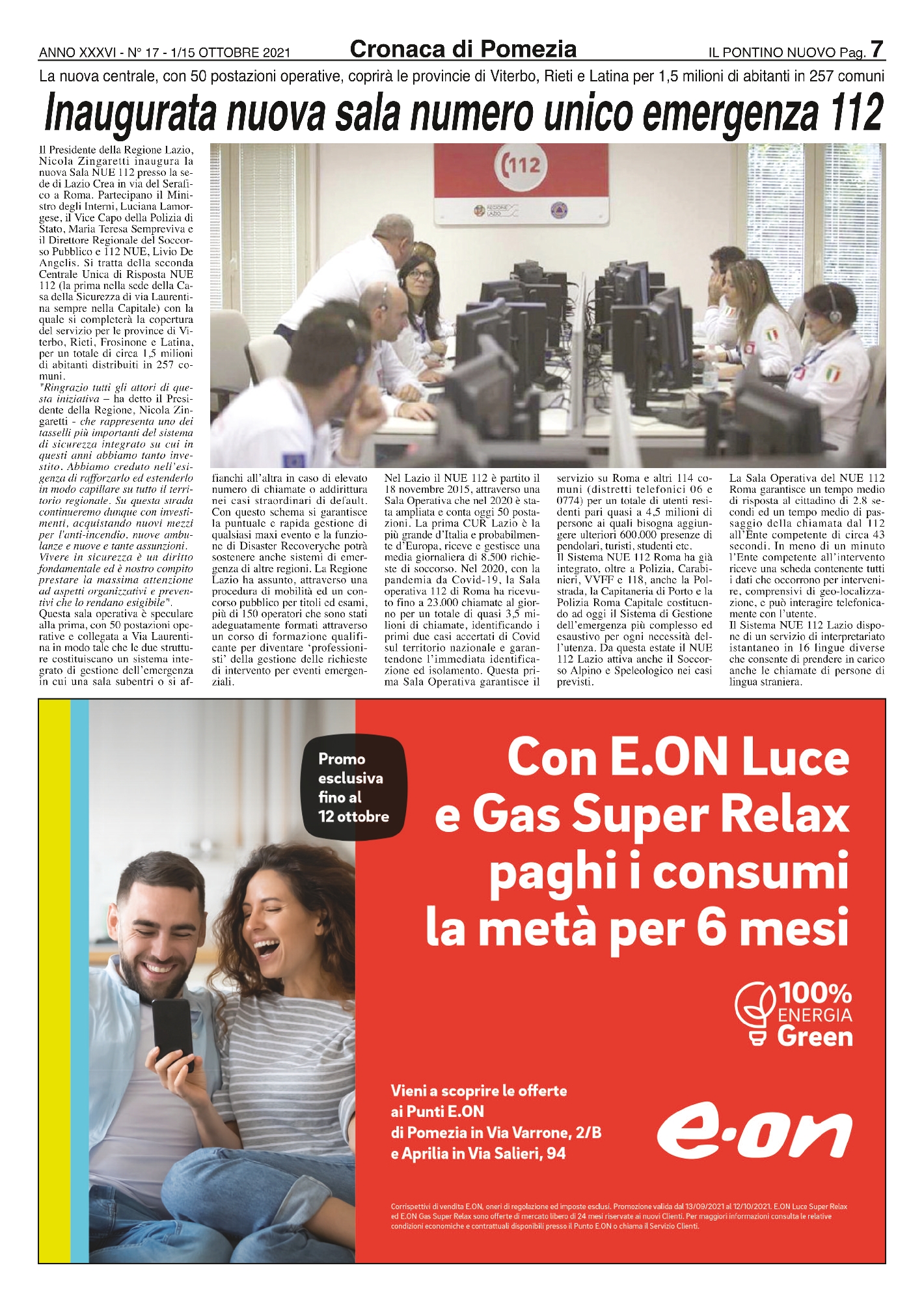 ANNO XXXVI - N° 17 - 1/15 OTTOBRE 2021 Cronaca di Pomezia IL PONTINO NUOVO Pag. 7

La nuova centrale, con 50 postazioni operative, coprirà le provincie di Viterbo, Rieti e Latina per 1,5 milioni di abitanti in 257 comuni

Inaugurata nuova sala numero unico emergenza 112

Il Presidente della Regione Lazio, Nicola Zingaretti inaugura la nuova Sala NUE 112 presso la sede di Lazio Crea in via del Serafico a Roma. Partecipano il Ministro degli Interni, Luciana Lamorgese, il Vice Capo della Polizia di Stato, Maria Teresa Sempreviva e il Direttore Regionale del Soccorso Pubblico e 112 NUE, Livio De Angelis. Si tratta della seconda Centrale Unica di Risposta NUE 112 (la prima nella sede della Casa della Sicurezza di via Laurentina sempre nella Capitale) con la quale si completerà la copertura del servizio per le province di Viterbo, Rieti, Frosinone e Latina, per un totale di circa 1,5 milioni di abitanti distribuiti in 257 comuni.
"Ringrazio tutti gli attori di questa iniziativa – ha detto il Presidente della Regione, Nicola Zingaretti - che rappresenta uno dei tasselli più importanti del sistema di sicurezza integrato su cui in questi anni abbiamo tanto investito. Abbiamo creduto nell'esigenza di rafforzarlo ed estenderlo in modo capillare su tutto il territorio regionale. Su questa strada continueremo dunque con investimenti, acquistando nuovi mezzi per l'anti-incendio, nuove ambulanze e nuove e tante assunzioni. Vivere in sicurezza è un diritto fondamentale ed è nostro compito prestare la massima attenzione ad aspetti organizzativi e preventivi che lo rendano esigibile".
Questa sala operativa è speculare alla prima, con 50 postazioni operative e collegata a Via Laurentina in modo tale che le due strutture costituiscano un sistema integrato di gestione dell'emergenza in cui una sala subentri o si affianchi all'altra in caso di elevato numero di chiamate o addirittura nei casi straordinari di default. Con questo schema si garantisce la puntuale e rapida gestione di qualsiasi maxi evento e la funzione di Disaster Recoveryche potrà sostenere anche sistemi di emergenza di altre regioni. La Regione Lazio ha assunto, attraverso una procedura di mobilità ed un concorso pubblico per titoli ed esami, più di 150 operatori che sono stati adeguatamente formati attraverso un corso di formazione qualificante per diventare 'professionisti' della gestione delle richieste di intervento per eventi emergenziali.

Nel Lazio il NUE 112 è partito il 18 novembre 2015, attraverso una Sala Operativa che nel 2020 è stata ampliata e conta oggi 50 postazioni. La prima CUR Lazio è la più grande d'Italia e probabilmente d'Europa, riceve e gestisce una media giornaliera di 8.500 richieste di soccorso. Nel 2020, con la pandemia da Covid-19, la Sala operativa 112 di Roma ha ricevuto fino a 23.000 chiamate al giorno per un totale di quasi 3,5 milioni di chiamate, identificando i primi due casi accertati di Covid sul territorio nazionale e garantendone l'immediata identificazione ed isolamento. Questa prima Sala Operativa garantisce il servizio su Roma e altri 114 comuni (distretti telefonici 06 e 0774) per un totale di utenti residenti pari quasi a 4,5 milioni di persone ai quali bisogna aggiungere ulteriori 600.000 presenze di pendolari, turisti, studenti etc.
Il Sistema NUE 112 Roma ha già integrato, oltre a Polizia, Carabinieri, VVFF e 118, anche la Polstrada, la Capitaneria di Porto e la Polizia Roma Capitale costituendo ad oggi il Sistema di Gestione dell'emergenza più complesso ed esaustivo per ogni necessità dell'utenza. Da questa estate il NUE 112 Lazio attiva anche il Soccorso Alpino e Speleologico nei casi previsti.

La Sala Operativa del NUE 112 Roma garantisce un tempo medio di risposta al cittadino di 2.8 secondi ed un tempo medio di passaggio della chiamata dal 112 all'Ente competente di circa 43 secondi. In meno di un minuto l'Ente competente all'intervento riceve una scheda contenente tutti i dati che occorrono per intervenire, comprensivi di geo-localizzazione, e può interagire telefonicamente con l'utente.
Il Sistema NUE 112 Lazio dispone di un servizio di interpretariato istantaneo in 16 lingue diverse che consente di prendere in carico anche le chiamate di persone di lingua straniera.

112
REGIONE LAZIO

Promo esclusiva fino al 12 ottobre

Con E.ON Luce e Gas Super Relax paghi i consumi la metà per 6 mesi

100% ENERGIA Green

Vieni a scoprire le offerte ai Punti E.ON di Pomezia in Via Varrone, 2/B e Aprilia in Via Salieri, 94

e·on

Corrispettivi di vendita E.ON, oneri di regolazione ed imposte esclusi. Promozione valida dal 13/09/2021 al 12/10/2021. E.ON Luce Super Relax ed E.ON Gas Super Relax sono offerte di mercato libero di 24 mesi riservate ai nuovi Clienti. Per maggiori informazioni consulta le relative condizioni economiche e contrattuali disponibili presso il Punto E.ON o chiama il Servizio Clienti.